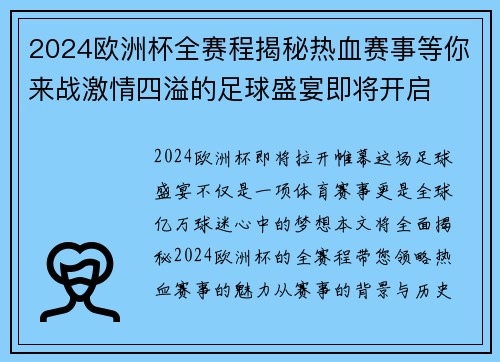 2024欧洲杯全赛程揭秘热血赛事等你来战激情四溢的足球盛宴即将开启

2024欧洲杯即将拉开帷幕这场足球盛宴不仅是一项体育赛事更是全球亿万球迷心中的梦想本文将全面揭秘2024欧洲杯的全赛程带您领略热血赛事的魅力从赛事的背景与历史